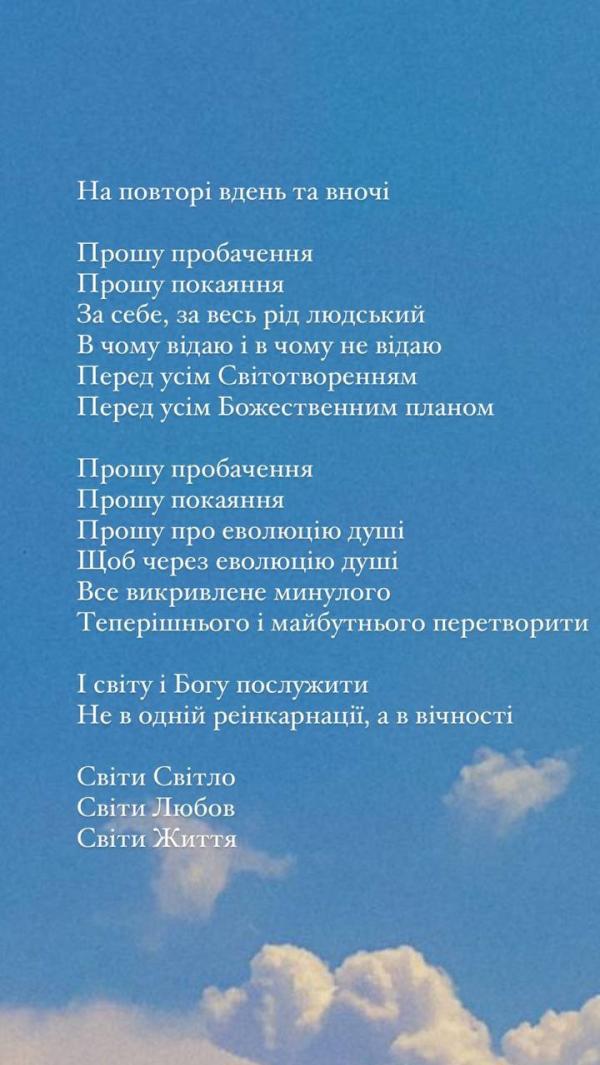 На повторі вдень та вночі

Прошу пробачення
Прошу покаяння
За себе, за весь рід людський
В чому відаю і в чому не відаю
Перед усім Світотворенням
Перед усім Божественним планом

Прошу пробачення
Прошу покаяння
Прошу про еволюцію душі
Щоб через еволюцію душі
Все викривлене минулого
Теперішнього і майбутнього перетворити

І світу і Богу послужити
Не в одній реінкарнації, а в вічності

Світи Світло
Світи Любов
Світи Життя